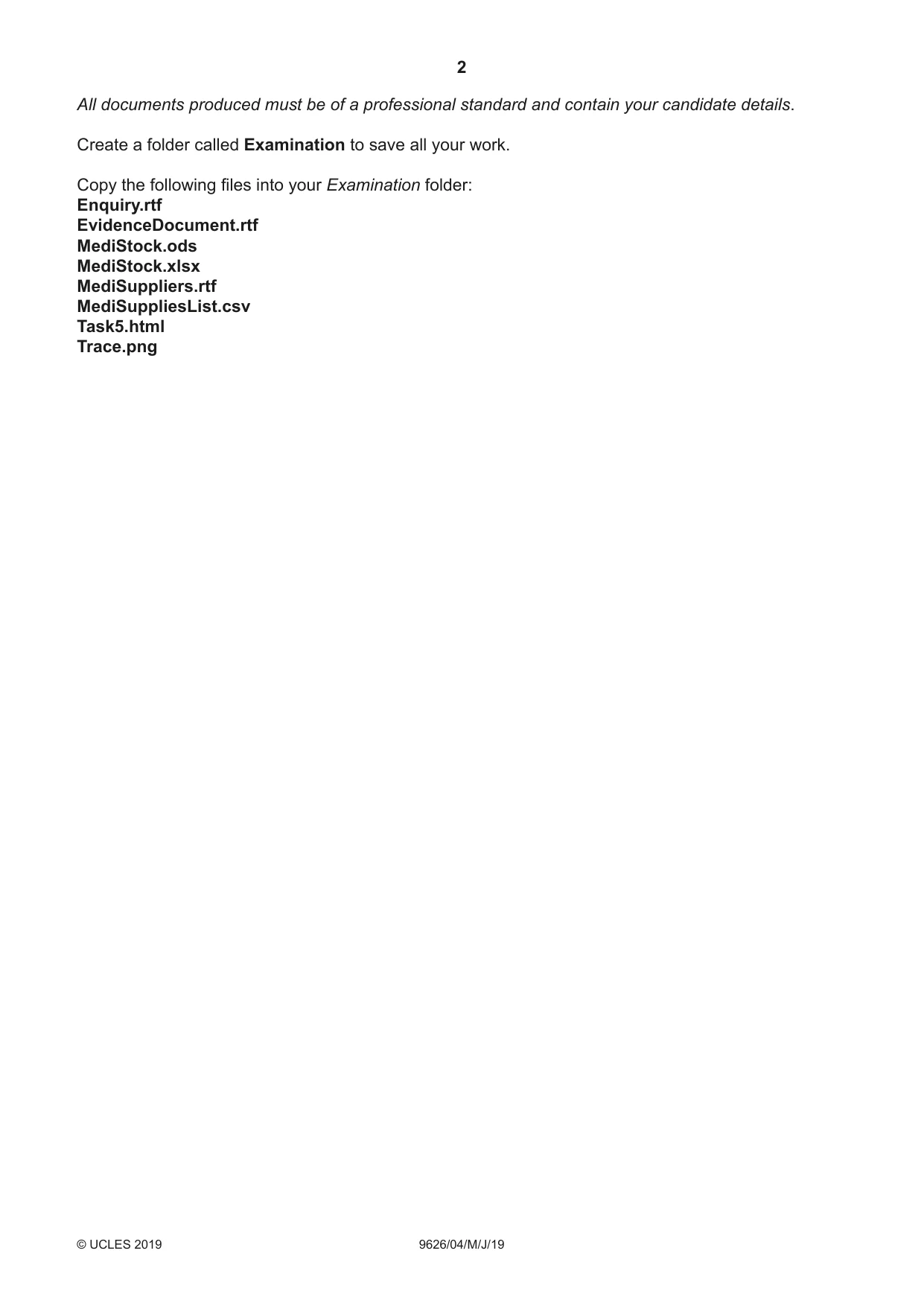 2

All documents produced must be of a professional standard and contain your candidate details.

Create a folder called Examination to save all your work.

Copy the following files into your Examination folder:
Enquiry.rtf
EvidenceDocument.rtf
MediStock.ods
MediStock.xlsx
MediSuppliers.rtf
MediSuppliesList.csv
Task5.html
Trace.png

© UCLES 2019 9626/04/M/J/19